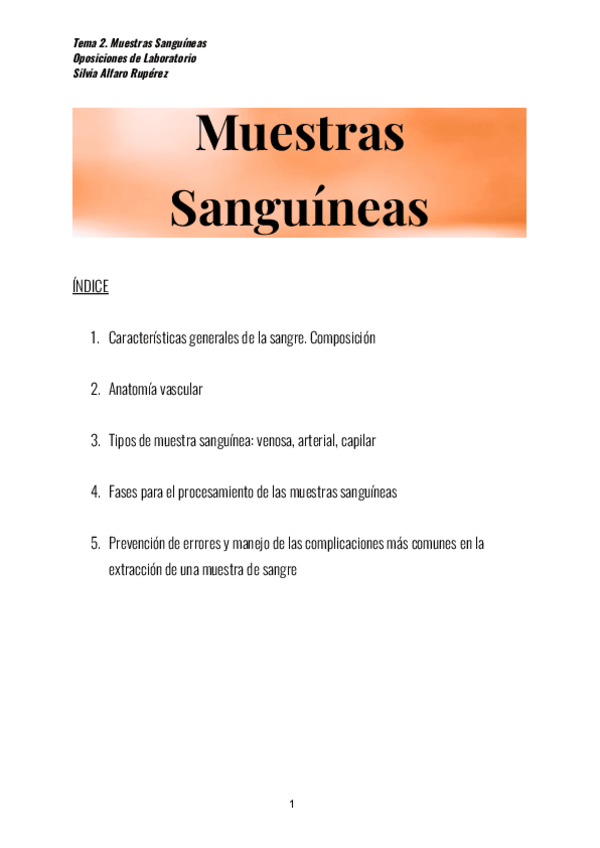 Tema 2. Muestras Sanguíneas
Oposiciones de Laboratorio
Silvia Alfaro Rupérez

Muestras Sanguíneas

ÍNDICE

1. Características generales de la sangre. Composición

2. Anatomía vascular

3. Tipos de muestra sanguínea: venosa, arterial, capilar

4. Fases para el procesamiento de las muestras sanguíneas

5. Prevención de errores y manejo de las complicaciones más comunes en la extracción de una muestra de sangre

1